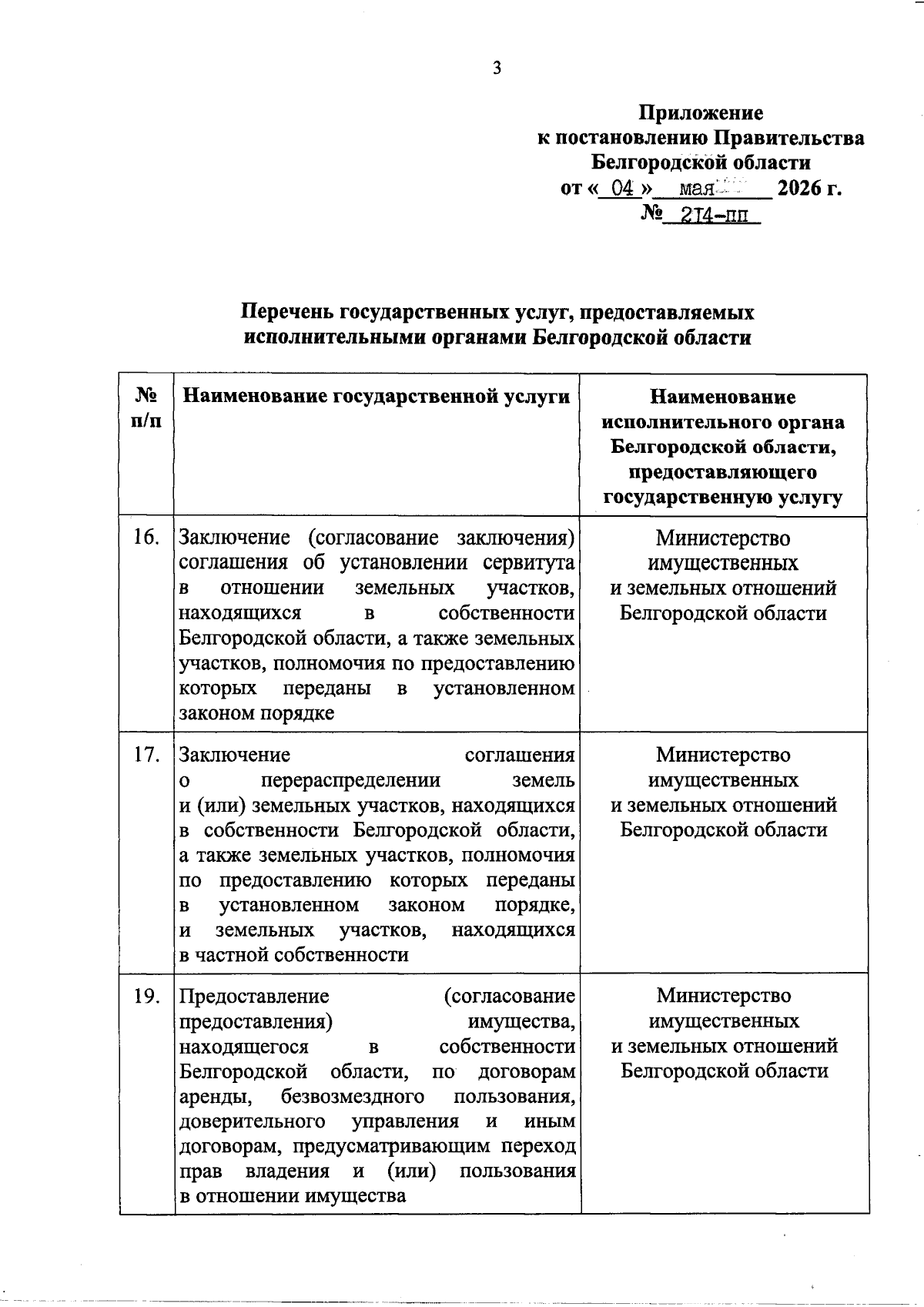 3

Приложение
к постановлению Правительства
Белгородской области
от « 04 » мая 2026 г.
№ 214-пп

Перечень государственных услуг, предоставляемых исполнительными органами Белгородской области

| № п/п | Наименование государственной услуги | Наименование исполнительного органа Белгородской области, предоставляющего государственную услугу |
|---|---|---|
| 16. | Заключение (согласование заключения) соглашения об установлении сервитута в отношении земельных участков, находящихся в собственности Белгородской области, а также земельных участков, полномочия по предоставлению которых переданы в установленном законом порядке | Министерство имущественных и земельных отношений Белгородской области |
| 17. | Заключение соглашения о перераспределении земель и (или) земельных участков, находящихся в собственности Белгородской области, а также земельных участков, полномочия по предоставлению которых переданы в установленном законом порядке, и земельных участков, находящихся в частной собственности | Министерство имущественных и земельных отношений Белгородской области |
| 19. | Предоставление (согласование предоставления) имущества, находящегося в собственности Белгородской области, по договорам аренды, безвозмездного пользования, доверительного управления и иным договорам, предусматривающим переход прав владения и (или) пользования в отношении имущества | Министерство имущественных и земельных отношений Белгородской области |